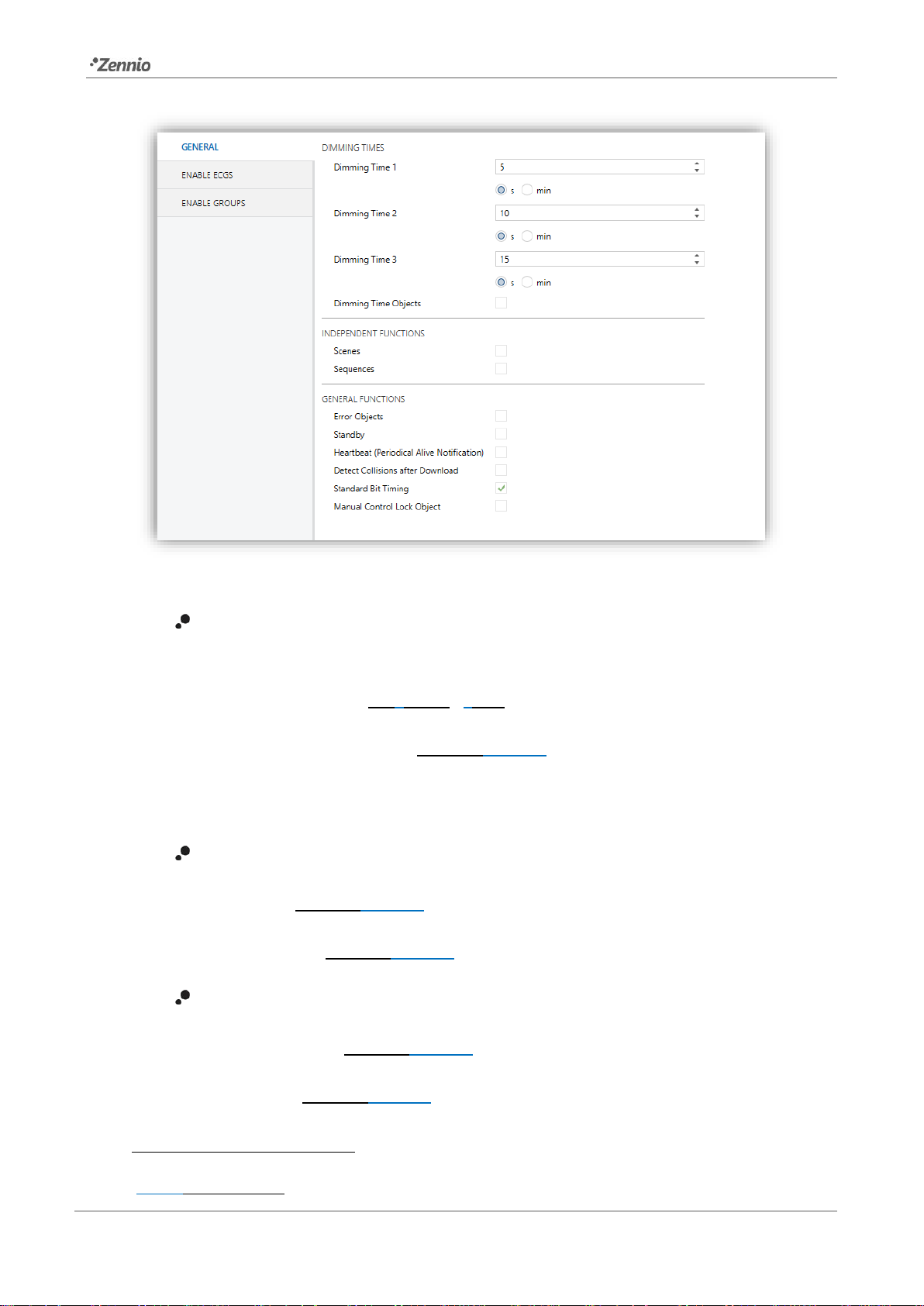 Zennio

GENERAL
ENABLE ECGS
ENABLE GROUPS

DIMMING TIMES
Dimming Time 1
5
s min
Dimming Time 2
10
s min
Dimming Time 3
15
s min
Dimming Time Objects

INDEPENDENT FUNCTIONS
Scenes
Sequences

GENERAL FUNCTIONS
Error Objects
Standby
Heartbeat (Periodical Alive Notification)
Detect Collisions after Download
Standard Bit Timing
Manual Control Lock Object